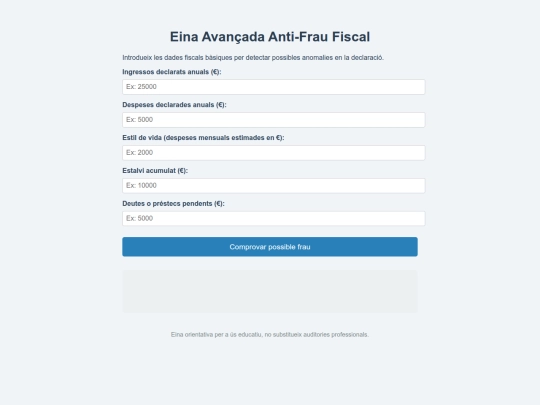 Eina Avançada Anti-Frau Fiscal

Introdueix les dades fiscals bàsiques per detectar possibles anomalies en la declaració.

Ingressos declarats anuals (€):

Ex: 25000

Despeses declarades anuals (€):

Ex: 5000

Estil de vida (despeses mensuals estimades en €):

Ex: 2000

Estalvi acumulat (€):

Ex: 10000

Deutes o préstecs pendents (€):

Ex: 5000

Comprovar possible frau

Eina orientativa per a ús educatiu, no substitueix auditories professionals.